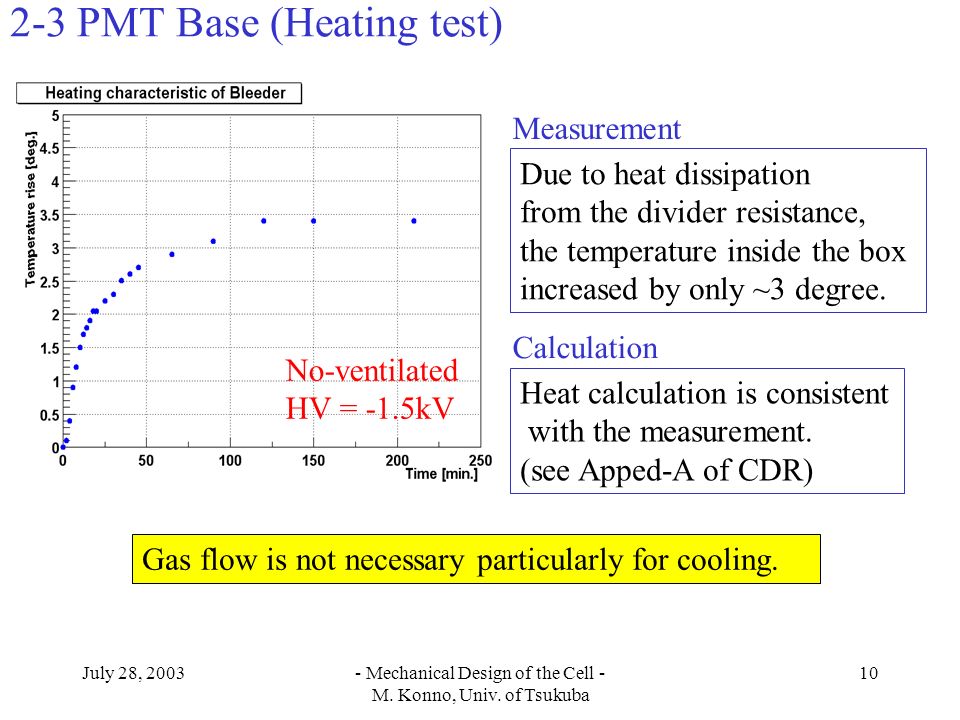 2-3 PMT Base (Heating test)

Heating characteristic of Bleeder

Temperature rise [deg.]

5
4.5
4
3.5
3
2.5
2
1.5
1
0.5
0

0 50 100 150 200 250

Time [min.]

No-ventilated
HV = -1.5kV

Measurement

Due to heat dissipation from the divider resistance, the temperature inside the box increased by only ~3 degree.

Calculation

Heat calculation is consistent with the measurement. (see Apped-A of CDR)

Gas flow is not necessary particularly for cooling.

July 28, 2003

- Mechanical Design of the Cell -
M. Konno, Univ. of Tsukuba

10